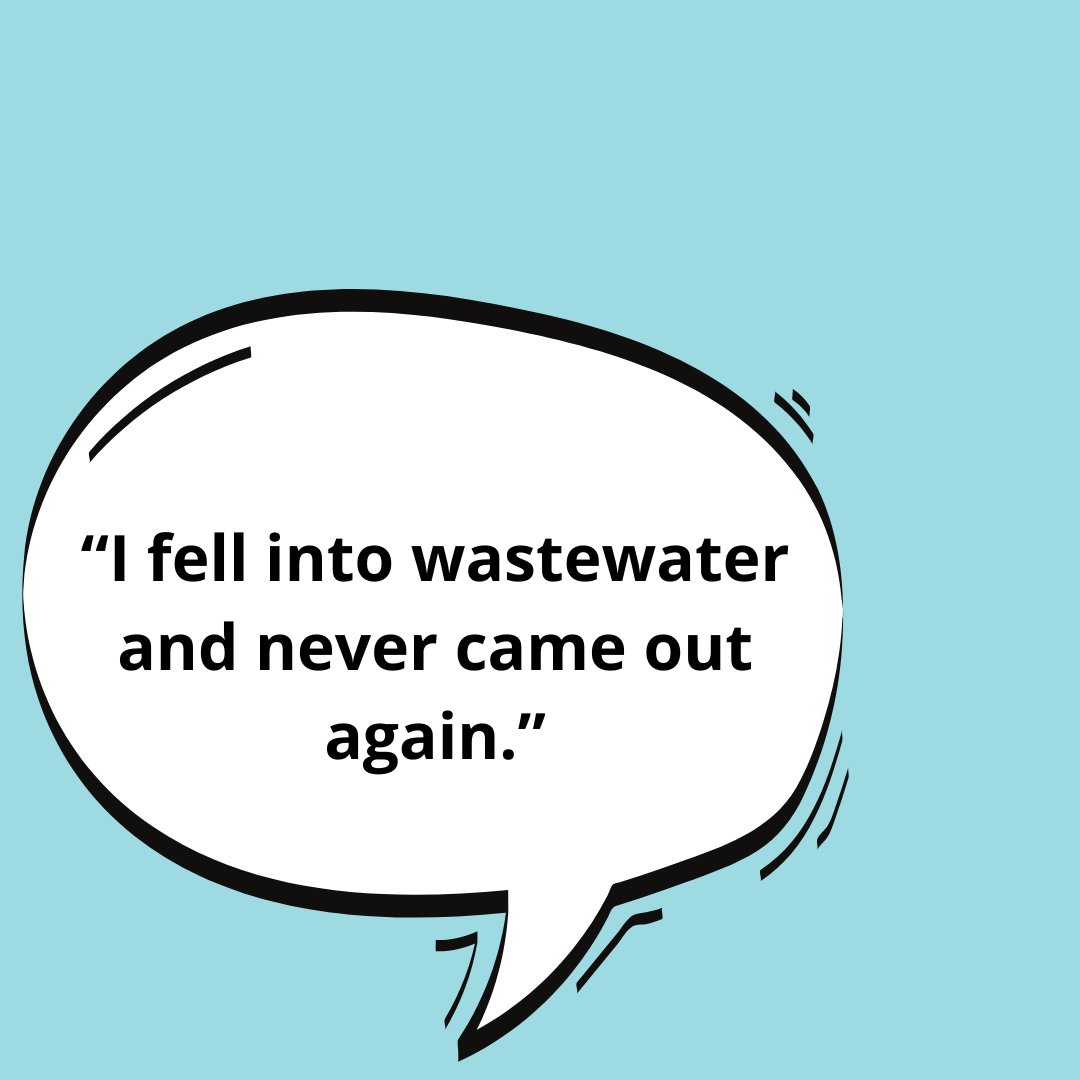 “I fell into wastewater and never came out again.”